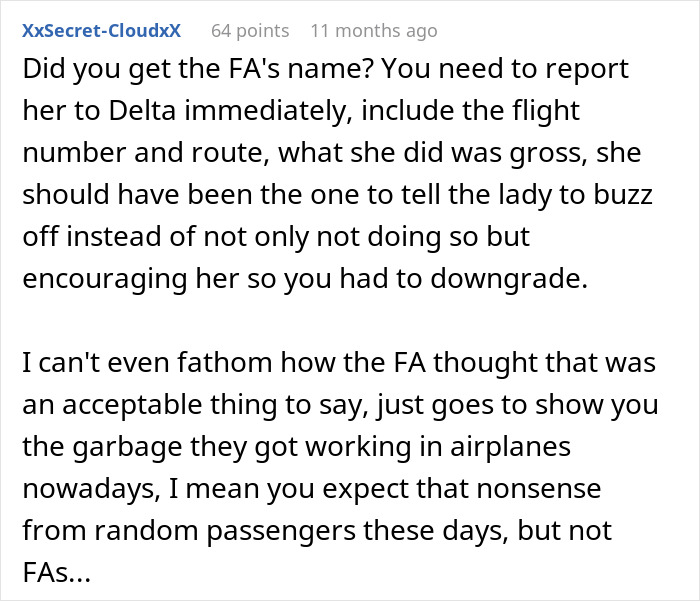 XxSecret-CloudxX 64 points 11 months ago

Did you get the FA's name? You need to report her to Delta immediately, include the flight number and route, what she did was gross, she should have been the one to tell the lady to buzz off instead of not only not doing so but encouraging her so you had to downgrade.

I can't even fathom how the FA thought that was an acceptable thing to say, just goes to show you the garbage they got working in airplanes nowadays, I mean you expect that nonsense from random passengers these days, but not FAs...